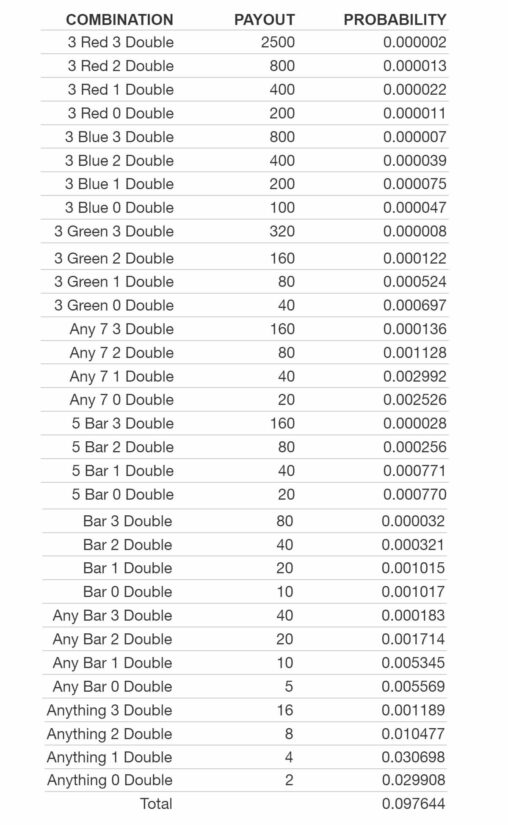 | COMBINATION | PAYOUT | PROBABILITY |
|---|---|---|
| 3 Red 3 Double | 2500 | 0.000002 |
| 3 Red 2 Double | 800 | 0.000013 |
| 3 Red 1 Double | 400 | 0.000022 |
| 3 Red 0 Double | 200 | 0.000011 |
| 3 Blue 3 Double | 800 | 0.000007 |
| 3 Blue 2 Double | 400 | 0.000039 |
| 3 Blue 1 Double | 200 | 0.000075 |
| 3 Blue 0 Double | 100 | 0.000047 |
| 3 Green 3 Double | 320 | 0.000008 |
| 3 Green 2 Double | 160 | 0.000122 |
| 3 Green 1 Double | 80 | 0.000524 |
| 3 Green 0 Double | 40 | 0.000697 |
| Any 7 3 Double | 160 | 0.000136 |
| Any 7 2 Double | 80 | 0.001128 |
| Any 7 1 Double | 40 | 0.002992 |
| Any 7 0 Double | 20 | 0.002526 |
| 5 Bar 3 Double | 160 | 0.000028 |
| 5 Bar 2 Double | 80 | 0.000256 |
| 5 Bar 1 Double | 40 | 0.000771 |
| 5 Bar 0 Double | 20 | 0.000770 |
| Bar 3 Double | 80 | 0.000032 |
| Bar 2 Double | 40 | 0.000321 |
| Bar 1 Double | 20 | 0.001015 |
| Bar 0 Double | 10 | 0.001017 |
| Any Bar 3 Double | 40 | 0.000183 |
| Any Bar 2 Double | 20 | 0.001714 |
| Any Bar 1 Double | 10 | 0.005345 |
| Any Bar 0 Double | 5 | 0.005569 |
| Anything 3 Double | 16 | 0.001189 |
| Anything 2 Double | 8 | 0.010477 |
| Anything 1 Double | 4 | 0.030698 |
| Anything 0 Double | 2 | 0.029908 |
| Total | | 0.097644 |